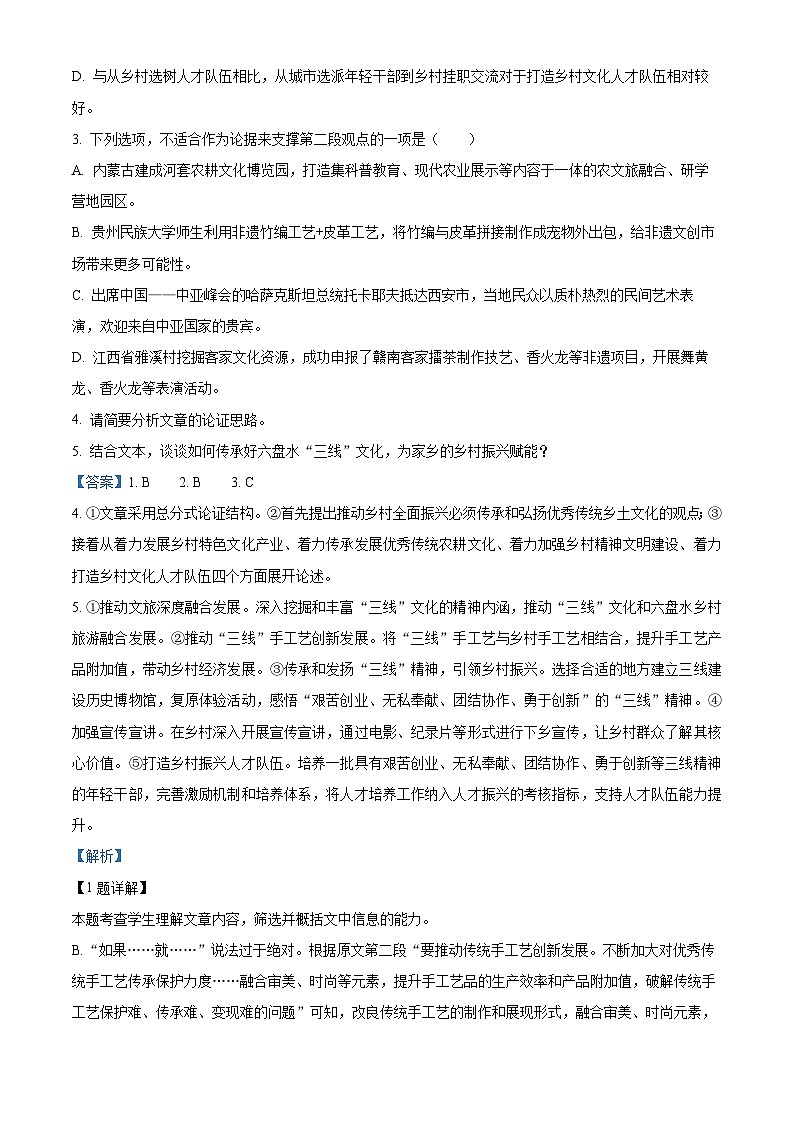 D. 与从乡村选树人才队伍相比，从城市选派年轻干部到乡村挂职交流对于打造乡村文化人才队伍相对较好。

3. 下列选项，不适合作为论据来支撑第二段观点的一项是（　　）

A. 内蒙古建成河套农耕文化博览园，打造集科普教育、现代农业展示等内容于一体的农文旅融合、研学营地园区。

B. 贵州民族大学师生利用非遗竹编工艺+皮革工艺，将竹编与皮革拼接制作成宠物外出包，给非遗文创市场带来更多可能性。

C. 出席中国——中亚峰会的哈萨克斯坦总统托卡耶夫抵达西安市，当地民众以质朴热烈的民间艺术表演，欢迎来自中亚国家的贵宾。

D. 江西省雅溪村挖掘客家文化资源，成功申报了赣南客家擂茶制作技艺、香火龙等非遗项目，开展舞黄龙、香火龙等表演活动。

4. 请简要分析文章的论证思路。

5. 结合文本，谈谈如何传承好六盘水“三线”文化，为家乡的乡村振兴赋能？

【答案】1. B　　2. B　　3. C

4. ①文章采用总分式论证结构。②首先提出推动乡村全面振兴必须传承和弘扬优秀传统乡土文化的观点；③接着从着力发展乡村特色文化产业、着力传承发展优秀传统农耕文化、着力加强乡村精神文明建设、着力打造乡村文化人才队伍四个方面展开论述。

5. ①推动文旅深度融合发展。深入挖掘和丰富“三线”文化的精神内涵，推动“三线”文化和六盘水乡村旅游融合发展。②推动“三线”手工艺创新发展。将“三线”手工艺与乡村手工艺相结合，提升手工艺产品附加值，带动乡村经济发展。③传承和发扬“三线”精神，引领乡村振兴。选择合适的地方建立三线建设历史博物馆，复原体验活动，感悟“艰苦创业、无私奉献、团结协作、勇于创新”的“三线”精神。④加强宣传宣讲。在乡村深入开展宣传宣讲，通过电影、纪录片等形式进行下乡宣传，让乡村群众了解其核心价值。⑤打造乡村振兴人才队伍。培养一批具有艰苦创业、无私奉献、团结协作、勇于创新等三线精神的年轻干部，完善激励机制和培养体系，将人才培养工作纳入人才振兴的考核指标，支持人才队伍能力提升。

【解析】

【1题详解】

本题考查学生理解文章内容，筛选并概括文中信息的能力。

B. “如果……就……”说法过于绝对。根据原文第二段“要推动传统手工艺创新发展。不断加大对优秀传统手工艺传承保护力度……融合审美、时尚等元素，提升手工艺品的生产效率和产品附加值，破解传统手工艺保护难、传承难、变现难的问题”可知，改良传统手工艺的制作和展现形式，融合审美、时尚元素，